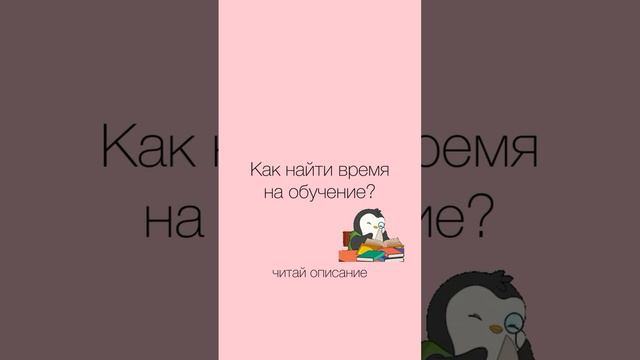 Как найти время на обучение?

читай описание